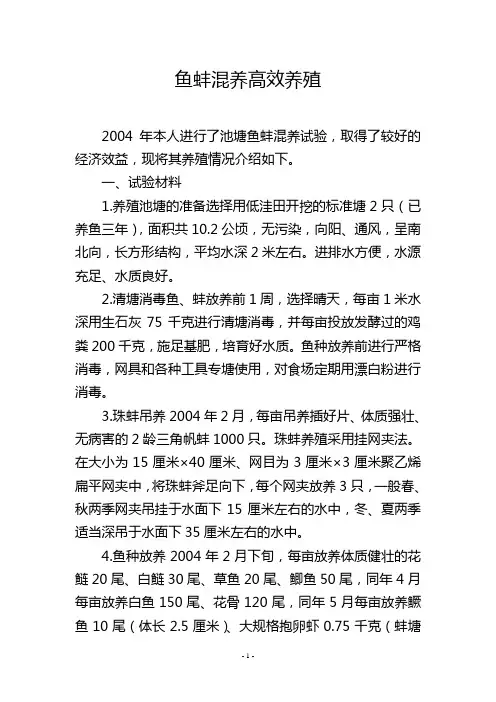 鱼蚌混养高效养殖

2004 年本人进行了池塘鱼蚌混养试验，取得了较好的经济效益，现将其养殖情况介绍如下。

一、试验材料

1.养殖池塘的准备选择用低洼田开挖的标准塘 2 只（已养鱼三年），面积共 10.2 公顷，无污染，向阳、通风，呈南北向，长方形结构，平均水深 2 米左右。进排水方便，水源充足、水质良好。

2.清塘消毒鱼、蚌放养前 1 周，选择晴天，每亩 1 米水深用生石灰 75 千克进行清塘消毒，并每亩投放发酵过的鸡粪 200 千克，施足基肥，培育好水质。鱼种放养前进行严格消毒，网具和各种工具专塘使用，对食场定期用漂白粉进行消毒。

3.珠蚌吊养 2004 年 2 月，每亩吊养插好片、体质强壮、无病害的 2 龄三角帆蚌 1000 只。珠蚌养殖采用挂网夹法。在大小为 15 厘米×40 厘米、网目为 3 厘米×3 厘米聚乙烯扁平网夹中，将珠蚌斧足向下，每个网夹放养 3 只，一般春、秋两季网夹吊挂于水面下 15 厘米左右的水中，冬、夏两季适当深吊于水面下 35 厘米左右的水中。

4.鱼种放养 2004 年 2 月下旬，每亩放养体质健壮的花鲢 20 尾、白鲢 30 尾、草鱼 20 尾、鲫鱼 50 尾，同年 4 月每亩放养白鱼 150 尾、花骨 120 尾，同年 5 月每亩放养鳜鱼 10 尾（体长 2.5 厘米）、大规格抱卵虾 0.75 千克（蚌塘

- 1 -